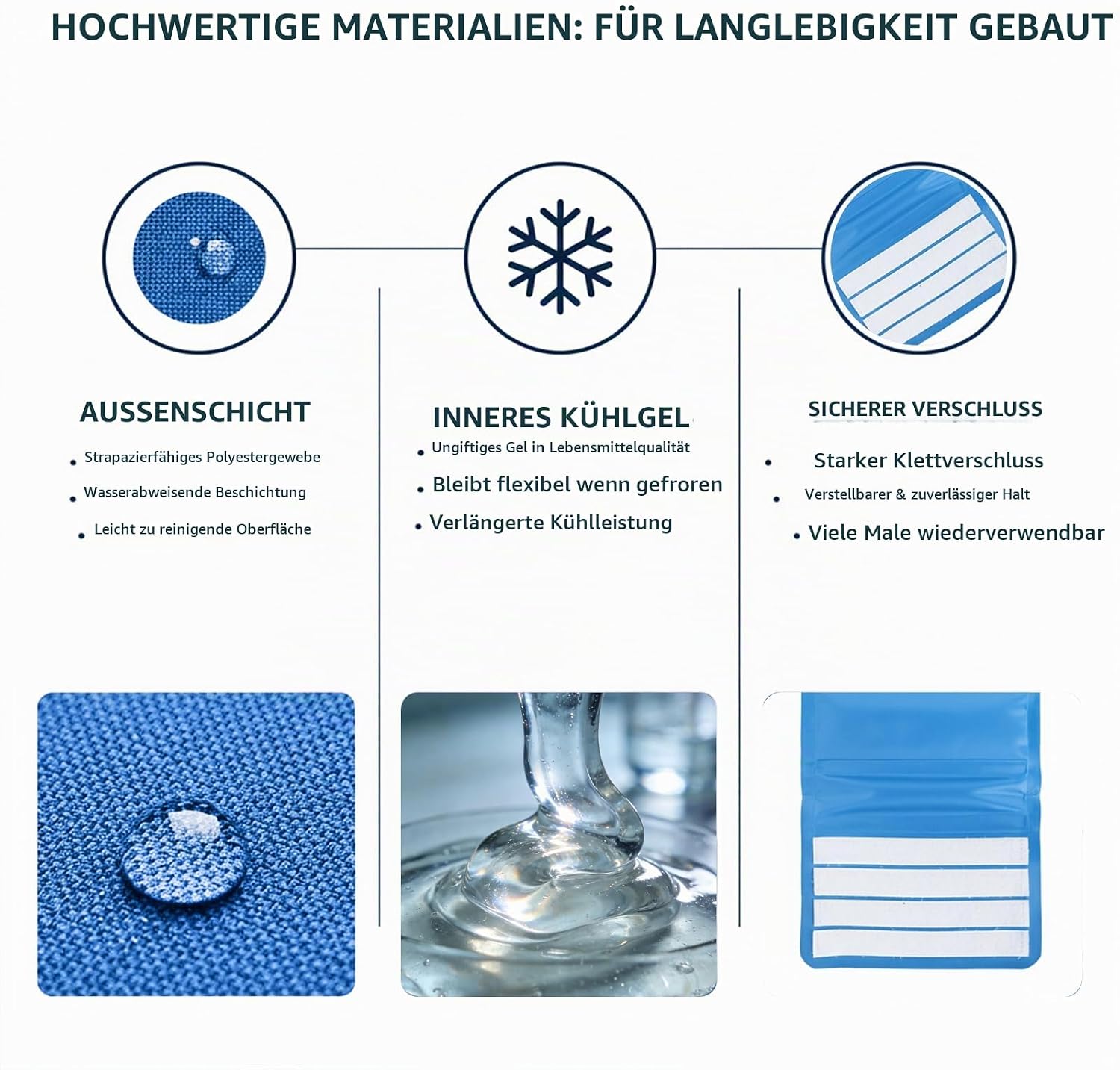 HOCHWERTIGE MATERIALIEN: FÜR LANGLEBIGKEIT GEBAUT

AUSSENSCHICHT

• Strapazierfähiges Polyestergewebe
• Wasserabweisende Beschichtung
• Leicht zu reinigende Oberfläche

INNERES KÜHLGEL

• Ungiftiges Gel in Lebensmittelqualität
• Bleibt flexibel wenn gefroren
• Verlängerte Kühlleistung

SICHERER VERSCHLUSS

• Starker Klettverschluss
• Verstellbarer & zuverlässiger Halt
• Viele Male wiederverwendbar